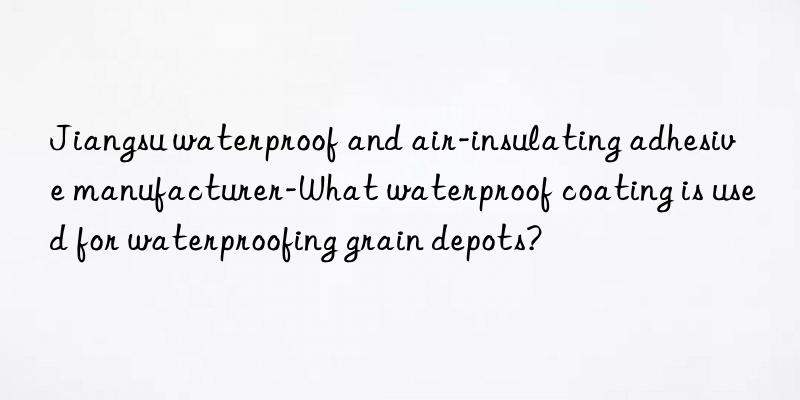 Jiangsu waterproof and air-insulating adhesive manufacturer-What waterproof coating is used for waterproofing grain depots?